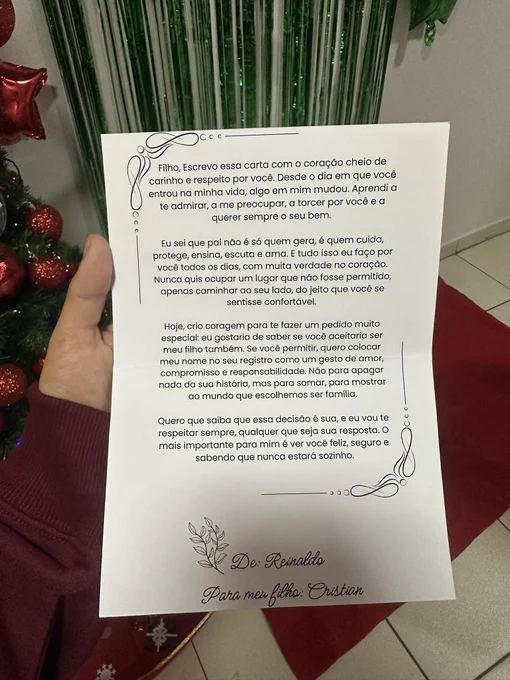 Filho, Escrevo essa carta com o coração cheio de carinho e respeito por você. Desde o dia em que você entrou na minha vida, algo em mim mudou. Aprendi a te admirar, a me preocupar, a torcer por você e a querer sempre o seu bem.

Eu sei que pai não é só quem gera, é quem cuida, protege, ensina, escuta e ama. E tudo isso eu faço por você todos os dias, com muita verdade no coração. Nunca quis ocupar um lugar que não fosse permitido, apenas caminhar ao seu lado, do jeito que você se sentisse confortável.

Hoje, crio coragem para te fazer um pedido muito especial: eu gostaria de saber se você aceitaria ser meu filho também. Se você permitir, quero colocar meu nome no seu registro como um gesto de amor, compromisso e responsabilidade. Não para apagar nada da sua história, mas para somar, para mostrar ao mundo que escolhemos ser família.

Quero que saiba que essa decisão é sua, e eu vou te respeitar sempre, qualquer que seja sua resposta. O mais importante para mim é ver você feliz, seguro e sabendo que nunca estará sozinho.

De: Reinaldo

Para meu filho: Cristian